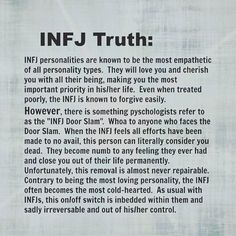 INFJ Truth:

INFJ personalities are known to be the most empathetic of all personality types. They will love you and cherish you with all their being, making you the most important priority in his/her life. Even when treated poorly, the INFJ is known to forgive easily.

However, there is something pyschologists refer to as the "INFJ Door Slam". Whoa to anyone who faces the Door Slam. When the INFJ feels all efforts have been made to no avail, this person can literally consider you dead. They become numb to any feeling they ever had and close you out of their life permanently. Unfortunately, this removal is almost never repairable. Contrary to being the most loving personality, the INFJ often becomes the most cold-hearted. As usual with INFJs, this on/off switch is inbedded within them and sadly irreversable and out of his/her control.